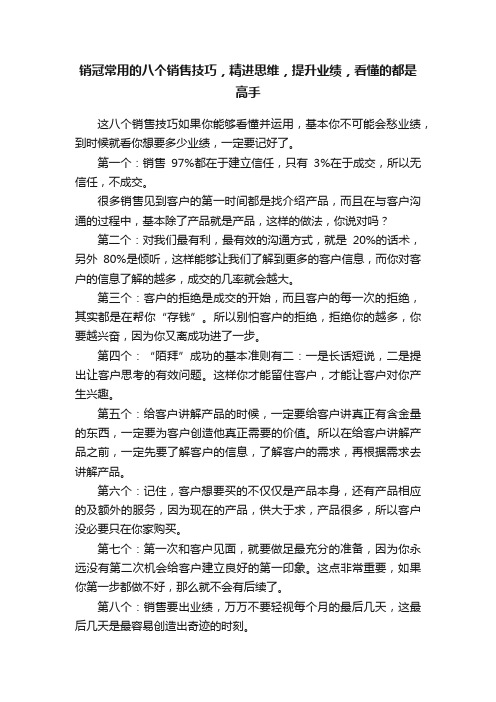 销冠常用的八个销售技巧，精进思维，提升业绩，看懂的都是高手

这八个销售技巧如果你能够看懂并运用，基本你不可能会愁业绩，到时候就看你想要多少业绩，一定要记好了。

第一个：销售 97%都在于建立信任，只有 3%在于成交，所以无信任，不成交。

很多销售见到客户的第一时间都是找介绍产品，而且在与客户沟通的过程中，基本除了产品就是产品，这样的做法，你说对吗？

第二个：对我们最有利，最有效的沟通方式，就是 20%的话术，另外 80%是倾听，这样能够让我们了解到更多的客户信息，而你对客户的信息了解的越多，成交的几率就会越大。

第三个：客户的拒绝是成交的开始，而且客户的每一次的拒绝，其实都是在帮你“存钱”。所以别怕客户的拒绝，拒绝你的越多，你要越兴奋，因为你又离成功进了一步。

第四个：“陌拜”成功的基本准则有二：一是长话短说，二是提出让客户思考的有效问题。这样你才能留住客户，才能让客户对你产生兴趣。

第五个：给客户讲解产品的时候，一定要给客户讲真正有含金量的东西，一定要为客户创造他真正需要的价值。所以在给客户讲解产品之前，一定先要了解客户的信息，了解客户的需求，再根据需求去讲解产品。

第六个：记住，客户想要买的不仅仅是产品本身，还有产品相应的及额外的服务，因为现在的产品，供大于求，产品很多，所以客户没必要只在你家购买。

第七个：第一次和客户见面，就要做足最充分的准备，因为你永远没有第二次机会给客户建立良好的第一印象。这点非常重要，如果你第一步都做不好，那么就不会有后续了。

第八个：销售要出业绩，万万不要轻视每个月的最后几天，这最后几天是最容易创造出奇迹的时刻。